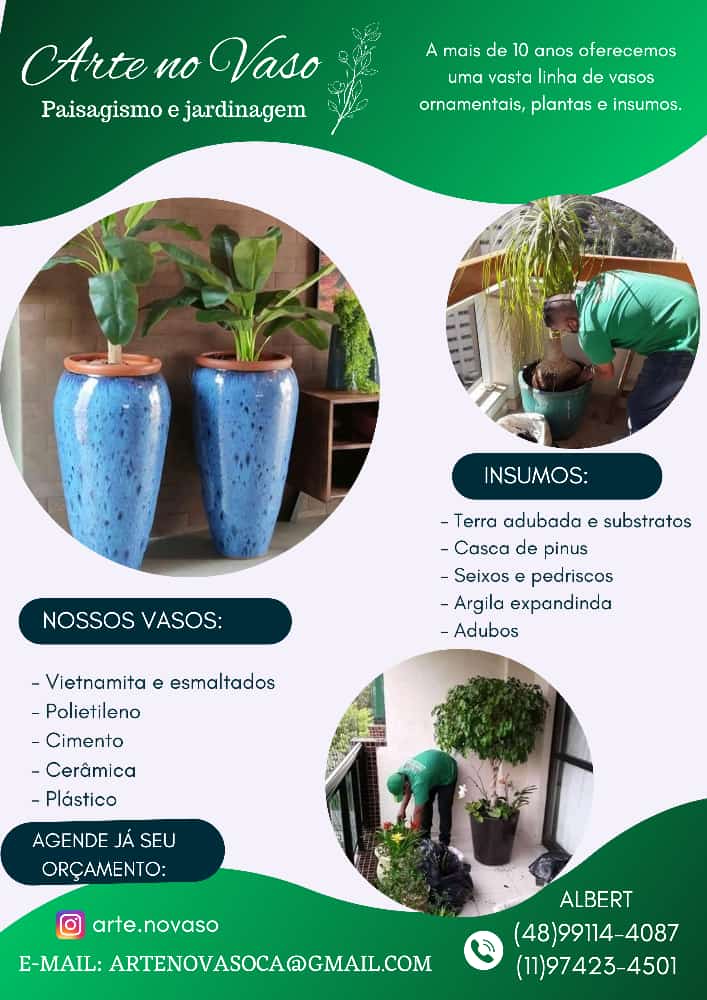 Arte no Vaso
Paisagismo e jardinagem

A mais de 10 anos oferecemos uma vasta linha de vasos ornamentais, plantas e insumos.

INSUMOS:

- Terra adubada e substratos
- Casca de pinus
- Seixos e pedriscos
- Argila expandinda
- Adubos

NOSSOS VASOS:

- Vietnamita e esmaltados
- Polietileno
- Cimento
- Cerâmica
- Plástico

AGENDE JÁ SEU ORÇAMENTO:

arte.novaso

E-MAIL: ARTENOVASOCA@GMAIL.COM

ALBERT
(48)99114-4087
(11)97423-4501